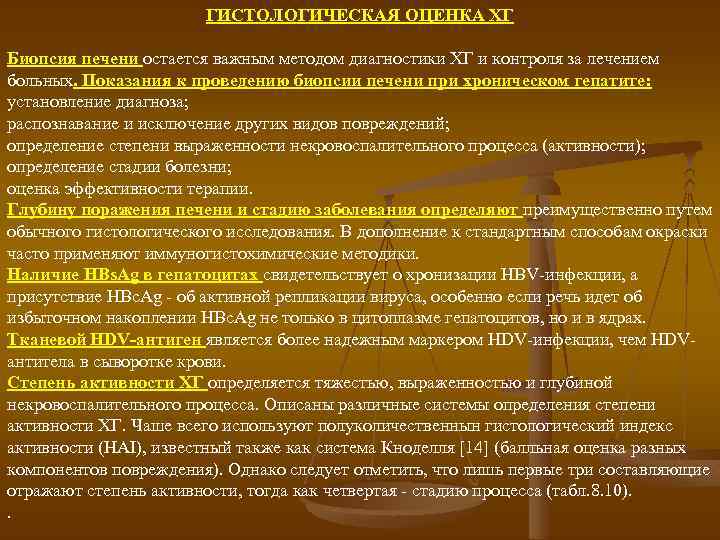 ГИСТОЛОГИЧЕСКАЯ ОЦЕНКА ХГ

Биопсия печени остается важным методом диагностики ХГ и контроля за лечением больных. Показания к проведению биопсии печени при хроническом гепатите:
установление диагноза;
распознавание и исключение других видов повреждений;
определение степени выраженности некровоспалительного процесса (активности);
определение стадии болезни;
оценка эффективности терапии.
Глубину поражения печени и стадию заболевания определяют преимущественно путем обычного гистологического исследования. В дополнение к стандартным способам окраски часто применяют иммуногистохимические методики.
Наличие HBsAg в гепатоцитах свидетельствует о хронизации HBV-инфекции, а присутствие HBcAg - об активной репликации вируса, особенно если речь идет об избыточном накоплении HBcAg не только в цитоплазме гепатоцитов, но и в ядрах.
Тканевой HDV-антиген является более надежным маркером HDV-инфекции, чем HDV-антитела в сыворотке крови.
Степень активности ХГ определяется тяжестью, выраженностью и глубиной некровоспалительного процесса. Описаны различные системы определения степени активности ХГ. Чаше всего используют полуколичественнын гистологический индекс активности (HAI), известный также как система Кноделля [14] (балльная оценка разных компонентов повреждения). Однако следует отметить, что лишь первые три составляющие отражают степень активности, тогда как четвертая - стадию процесса (табл.8.10).
.